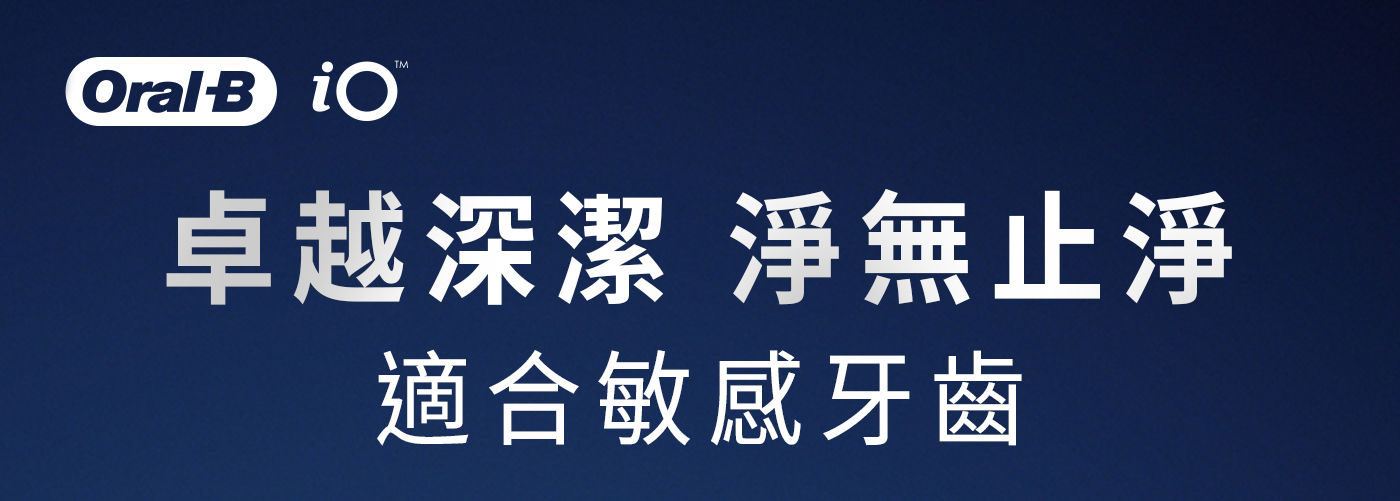 Oral-B iO™

卓越深潔 淨無止淨
適合敏感牙齒